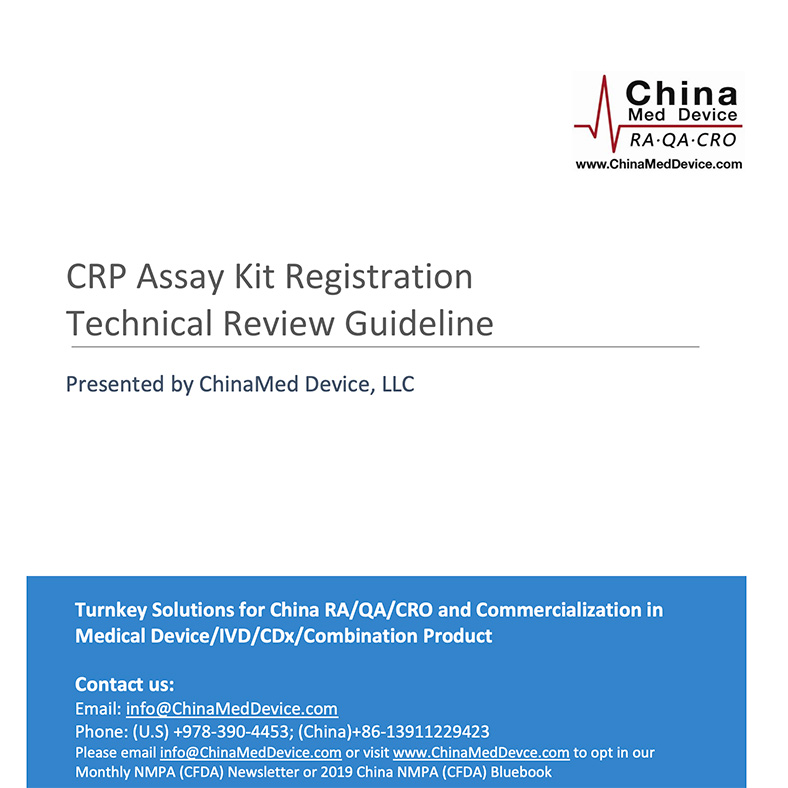 China
Med Device
RA·QA·CRO
www.ChinaMedDevice.com

CRP Assay Kit Registration
Technical Review Guideline

Presented by ChinaMed Device, LLC

Turnkey Solutions for China RA/QA/CRO and Commercialization in Medical Device/IVD/CDx/Combination Product

Contact us:
Email: info@ChinaMedDevice.com
Phone: (U.S) +978-390-4453; (China)+86-13911229423
Please email info@ChinaMedDevice.com or visit www.ChinaMedDevce.com to opt in our Monthly NMPA (CFDA) Newsletter or 2019 China NMPA (CFDA) Bluebook